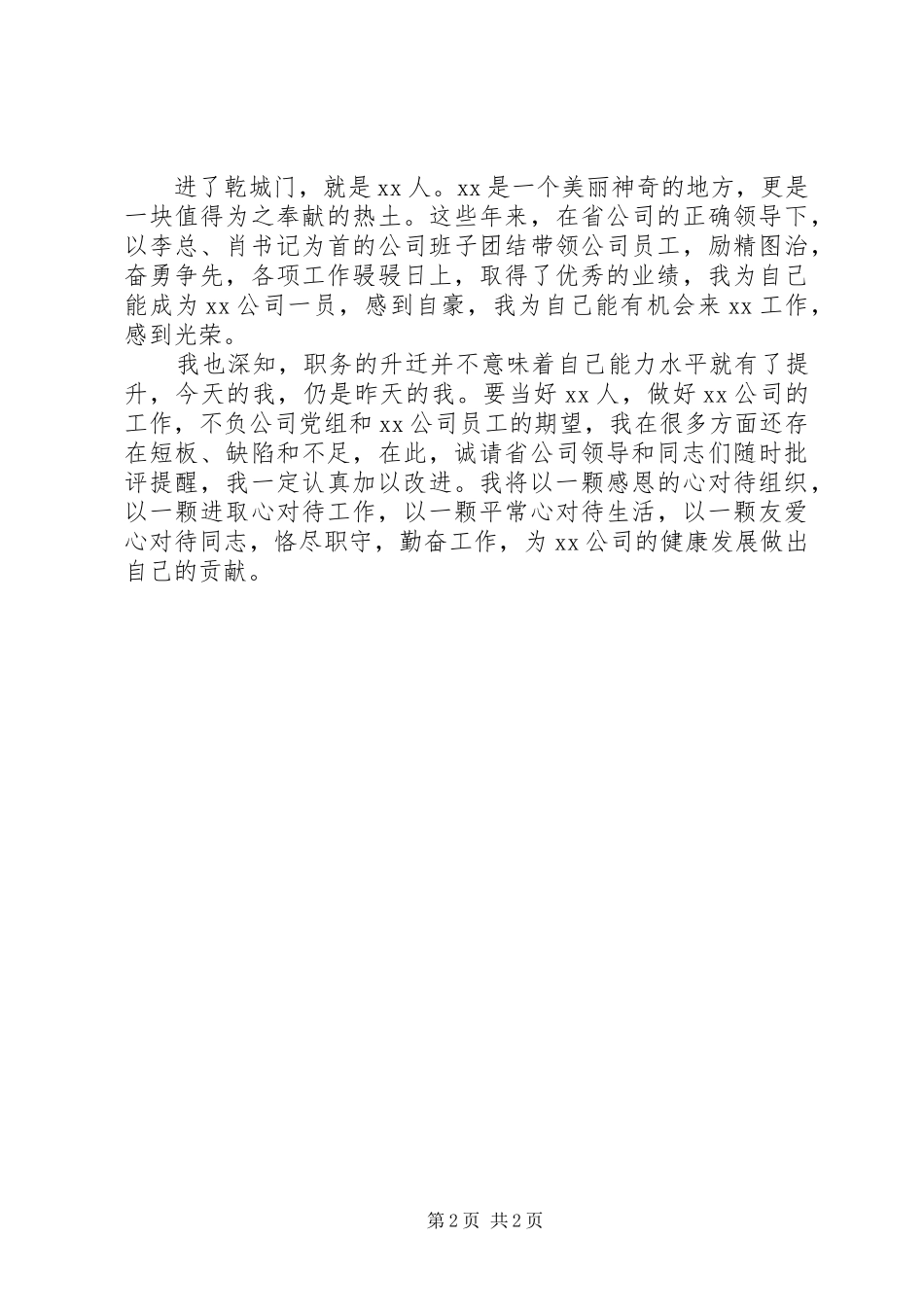 进了乾城门，就是xx人。xx是一个美丽神奇的地方，更是一块值得为之奉献的热土。这些年来，在省公司的正确领导下，以李总、肖书记为首的公司班子团结带领公司员工，励精图治，奋勇争先，各项工作骎骎日上，取得了优秀的业绩，我为自己能成为xx公司一员，感到自豪，我为自己能有机会来xx工作，感到光荣。

我也深知，职务的升迁并不意味着自己能力水平就有了提升，今天的我，仍是昨天的我。要当好xx人，做好xx公司的工作，不负公司党组和xx公司员工的期望，我在很多方面还存在短板、缺陷和不足，在此，诚请省公司领导和同志们随时批评提醒，我一定认真加以改进。我将以一颗感恩的心对待组织，以一颗进取心对待工作，以一颗平常心对待生活，以一颗友爱心对待同志，恪尽职守，勤奋工作，为xx公司的健康发展做出自己的贡献。

第2页 共2页